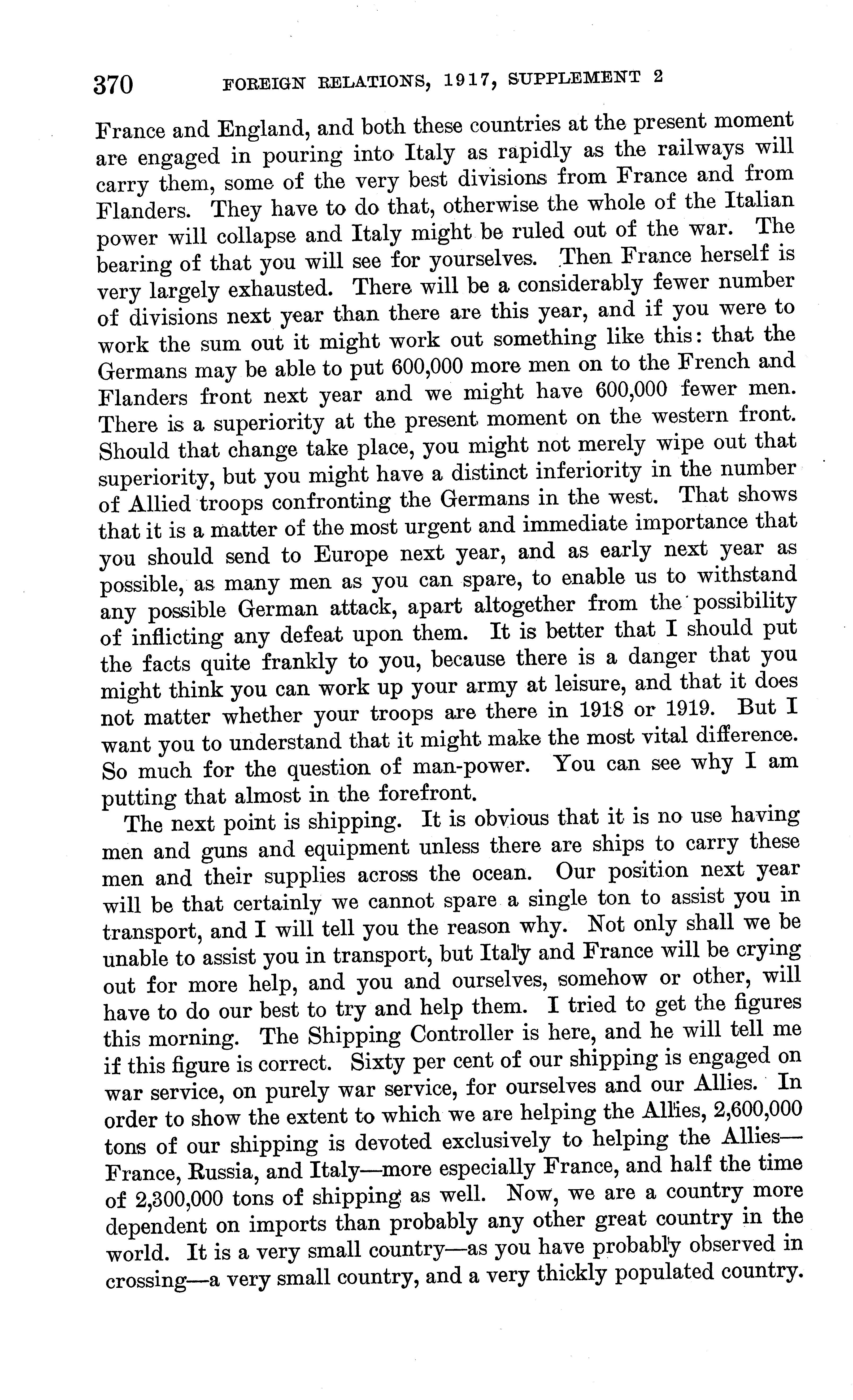 370 FOREIGN RELATIONS, 1917, SUPPLEMENT 2

France and England, and both these countries at the present moment are engaged in pouring into Italy as rapidly as the railways will carry them, some of the very best divisions from France and from Flanders. They have to do that, otherwise the whole of the Italian power will collapse and Italy might be ruled out of the war. The bearing of that you will see for yourselves. Then France herself is very largely exhausted. There will be a considerably fewer number of divisions next year than there are this year, and if you were to work the sum out it might work out something like this: that the Germans may be able to put 600,000 more men on to the French and Flanders front next year and we might have 600,000 fewer men. There is a superiority at the present moment on the western front. Should that change take place, you might not merely wipe out that superiority, but you might have a distinct inferiority in the number of Allied troops confronting the Germans in the west. That shows that it is a matter of the most urgent and immediate importance that you should send to Europe next year, and as early next year as possible, as many men as you can spare, to enable us to withstand any possible German attack, apart altogether from the possibility of inflicting any defeat upon them. It is better that I should put the facts quite frankly to you, because there is a danger that you might think you can work up your army at leisure, and that it does not matter whether your troops are there in 1918 or 1919. But I want you to understand that it might make the most vital difference. So much for the question of man-power. You can see why I am putting that almost in the forefront.

The next point is shipping. It is obvious that it is no use having men and guns and equipment unless there are ships to carry these men and their supplies across the ocean. Our position next year will be that certainly we cannot spare a single ton to assist you in transport, and I will tell you the reason why. Not only shall we be unable to assist you in transport, but Italy and France will be crying out for more help, and you and ourselves, somehow or other, will have to do our best to try and help them. I tried to get the figures this morning. The Shipping Controller is here, and he will tell me if this figure is correct. Sixty per cent of our shipping is engaged on war service, on purely war service, for ourselves and our Allies. In order to show the extent to which we are helping the Allies, 2,600,000 tons of our shipping is devoted exclusively to helping the Allies—France, Russia, and Italy—more especially France, and half the time of 2,300,000 tons of shipping as well. Now, we are a country more dependent on imports than probably any other great country in the world. It is a very small country—as you have probably observed in crossing—a very small country, and a very thickly populated country.